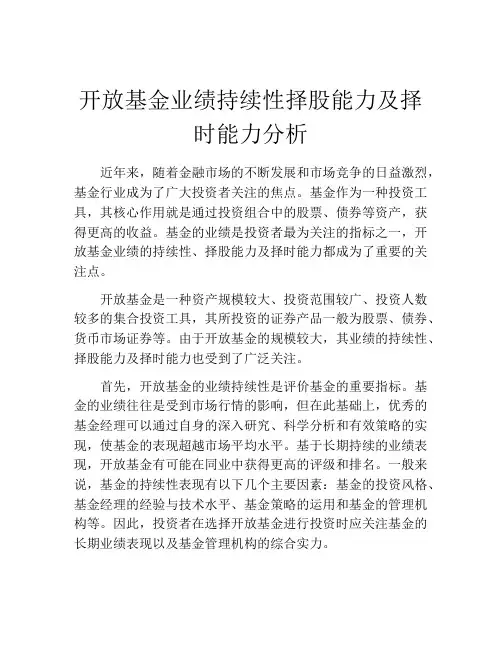 开放基金业绩持续性择股能力及择时能力分析

近年来，随着金融市场的不断发展和市场竞争的日益激烈，基金行业成为了广大投资者关注的焦点。基金作为一种投资工具，其核心作用就是通过投资组合中的股票、债券等资产，获得更高的收益。基金的业绩是投资者最为关注的指标之一，开放基金业绩的持续性、择股能力及择时能力都成为了重要的关注点。

开放基金是一种资产规模较大、投资范围较广、投资人数较多的集合投资工具，其所投资的证券产品一般为股票、债券、货币市场证券等。由于开放基金的规模较大，其业绩的持续性、择股能力及择时能力也受到了广泛关注。

首先，开放基金的业绩持续性是评价基金的重要指标。基金的业绩往往是受到市场行情的影响，但在此基础上，优秀的基金经理可以通过自身的深入研究、科学分析和有效策略的实现，使基金的表现超越市场平均水平。基于长期持续的业绩表现，开放基金有可能在同业中获得更高的评级和排名。一般来说，基金的持续性表现有以下几个主要因素：基金的投资风格、基金经理的经验与技术水平、基金策略的运用和基金的管理机构等。因此，投资者在选择开放基金进行投资时应关注基金的长期业绩表现以及基金管理机构的综合实力。